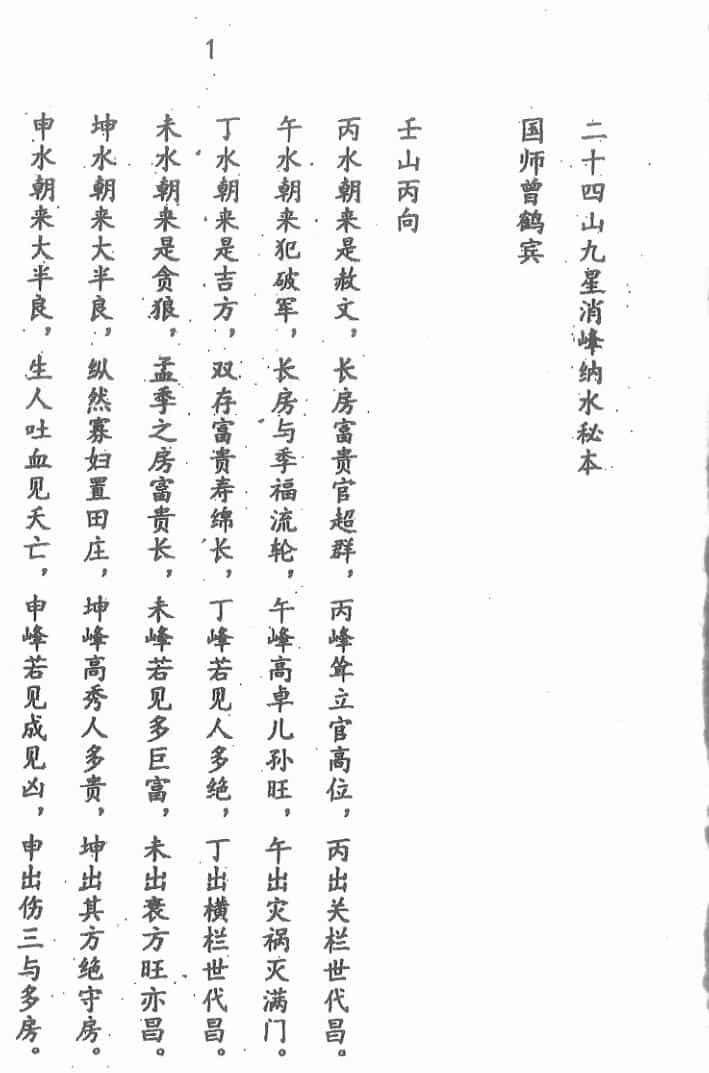 1

二十四山九星消峰纳水秘本

国师曾鹤宾

壬山丙向

丙水朝来是赦文，长房富贵官超群，丙峰耸立官高位，丙出关栏世代昌。

午水朝来犯破军，长房与季福流轮，午峰高卓儿孙旺，午出灾祸灭满门。

丁水朝来是吉方，双存富贵寿绵长，丁峰若见人多绝，丁出横栏世代昌。

未水朝来是贪狼，孟季之房富贵长，未峰若见多巨富，未出衰方旺亦昌。

坤水朝来大半良，纵然寡妇置田庄，坤峰高秀人多贵，坤出其方绝守房。

申水朝来大半良，生人吐血见夭亡，申峰若见成见凶，申出伤三与多房。